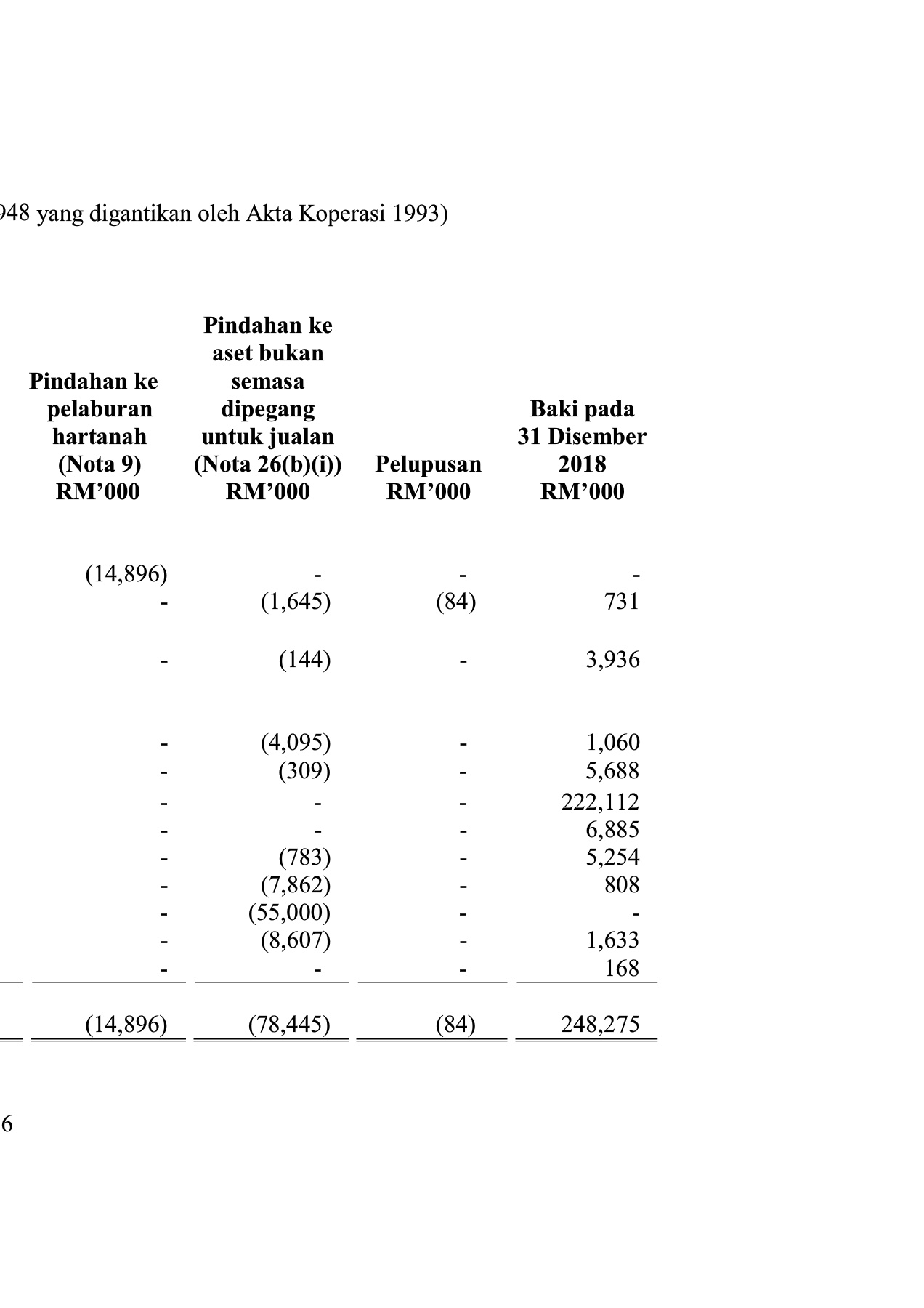 948 yang digantikan oleh Akta Koperasi 1993)

| Pindahan ke pelaburan hartanah (Nota 9) RM'000 | Pindahan ke aset bukan semasa dipegang untuk jualan (Nota 26(b)(i)) RM'000 | Pelupusan RM'000 | Baki pada 31 Disember 2018 RM'000 |
|---|---|---|---|
| (14,896) | - | - | - |
| - | (1,645) | (84) | 731 |
| - | (144) | - | 3,936 |
| - | (4,095) | - | 1,060 |
| - | (309) | - | 5,688 |
| - | - | - | 222,112 |
| - | - | - | 6,885 |
| - | (783) | - | 5,254 |
| - | (7,862) | - | 808 |
| - | (55,000) | - | - |
| - | (8,607) | - | 1,633 |
| - | - | - | 168 |
| (14,896) | (78,445) | (84) | 248,275 |

6